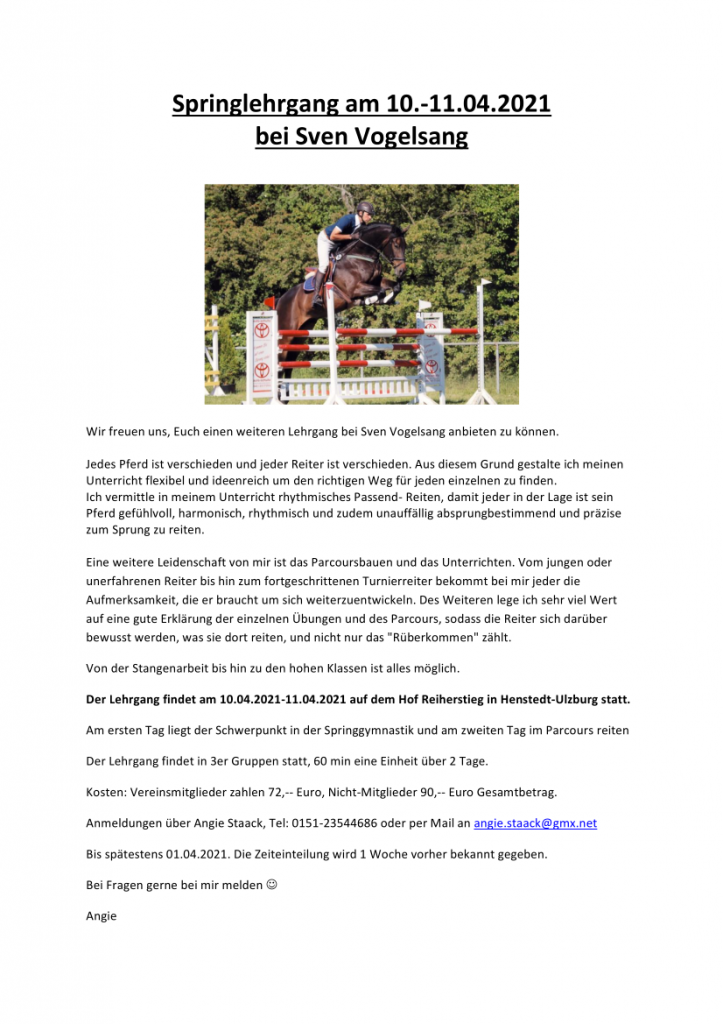 Springlehrgang am 10.-11.04.2021
bei Sven Vogelsang

Wir freuen uns, Euch einen weiteren Lehrgang bei Sven Vogelsang anbieten zu können.

Jedes Pferd ist verschieden und jeder Reiter ist verschieden. Aus diesem Grund gestalte ich meinen Unterricht flexibel und ideenreich um den richtigen Weg für jeden einzelnen zu finden.
Ich vermittle in meinem Unterricht rhythmisches Passend- Reiten, damit jeder in der Lage ist sein Pferd gefühlvoll, harmonisch, rhythmisch und zudem unauffällig absprungbestimmend und präzise zum Sprung zu reiten.

Eine weitere Leidenschaft von mir ist das Parcoursbauen und das Unterrichten. Vom jungen oder unerfahrenen Reiter bis hin zum fortgeschrittenen Turnierreiter bekommt bei mir jeder die Aufmerksamkeit, die er braucht um sich weiterzuentwickeln. Des Weiteren lege ich sehr viel Wert auf eine gute Erklärung der einzelnen Übungen und des Parcours, sodass die Reiter sich darüber bewusst werden, was sie dort reiten, und nicht nur das "Rüberkommen" zählt.

Von der Stangenarbeit bis hin zu den hohen Klassen ist alles möglich.

Der Lehrgang findet am 10.04.2021-11.04.2021 auf dem Hof Reiherstieg in Henstedt-Ulzburg statt.

Am ersten Tag liegt der Schwerpunkt in der Springgymnastik und am zweiten Tag im Parcours reiten

Der Lehrgang findet in 3er Gruppen statt, 60 min eine Einheit über 2 Tage.

Kosten: Vereinsmitglieder zahlen 72,-- Euro, Nicht-Mitglieder 90,-- Euro Gesamtbetrag.

Anmeldungen über Angie Staack, Tel: 0151-23544686 oder per Mail an angie.staack@gmx.net

Bis spätestens 01.04.2021. Die Zeiteinteilung wird 1 Woche vorher bekannt gegeben.

Bei Fragen gerne bei mir melden ☺

Angie